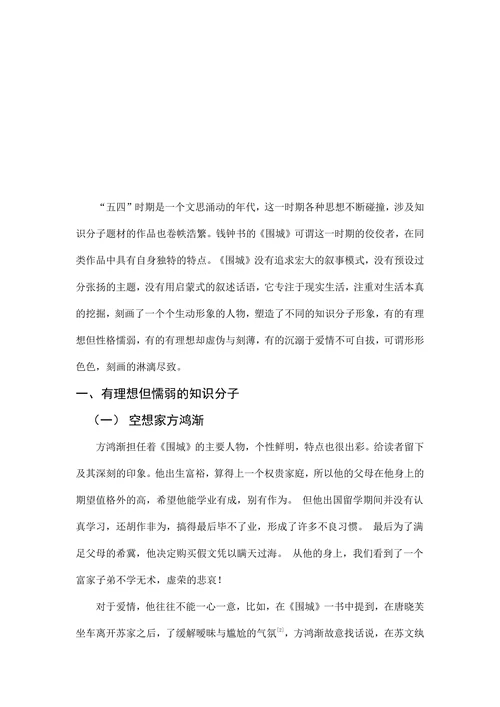 “五四”时期是一个文思涌动的年代，这一时期各种思想不断碰撞，涉及知识分子题材的作品也卷帙浩繁。钱钟书的《围城》可谓这一时期的佼佼者，在同类作品中具有自身独特的特点。《围城》没有追求宏大的叙事模式，没有预设过分张扬的主题，没有用启蒙式的叙述话语，它专注于现实生活，注重对生活本真的挖掘，刻画了一个个生动形象的人物，塑造了不同的知识分子形象，有的有理想但性格懦弱，有的有理想却虚伪与刻薄，有的沉溺于爱情不可自拔，可谓形形色色，刻画的淋漓尽致。

一、有理想但懦弱的知识分子

（一） 空想家方鸿渐

方鸿渐担任着《围城》的主要人物，个性鲜明，特点也很出彩。给读者留下及其深刻的印象。他出生富裕，算得上一个权贵家庭，所以他的父母在他身上的期望值格外的高，希望他能学业有成，别有作为。 但他出国留学期间并没有认真学习，还胡作非为，搞得最后毕不了业，形成了许多不良习惯。 最后为了满足父母的希冀，他决定购买假文凭以瞒天过海。 从他的身上，我们看到了一个富家子弟不学无术，虚荣的悲哀！

对于爱情，他往往不能一心一意，比如，在《围城》一书中提到，在唐晓芙坐车离开苏家之后，了缓解暧昧与尴尬的气氛$^{[2]}$，方鸿渐故意找话说，在苏文纨